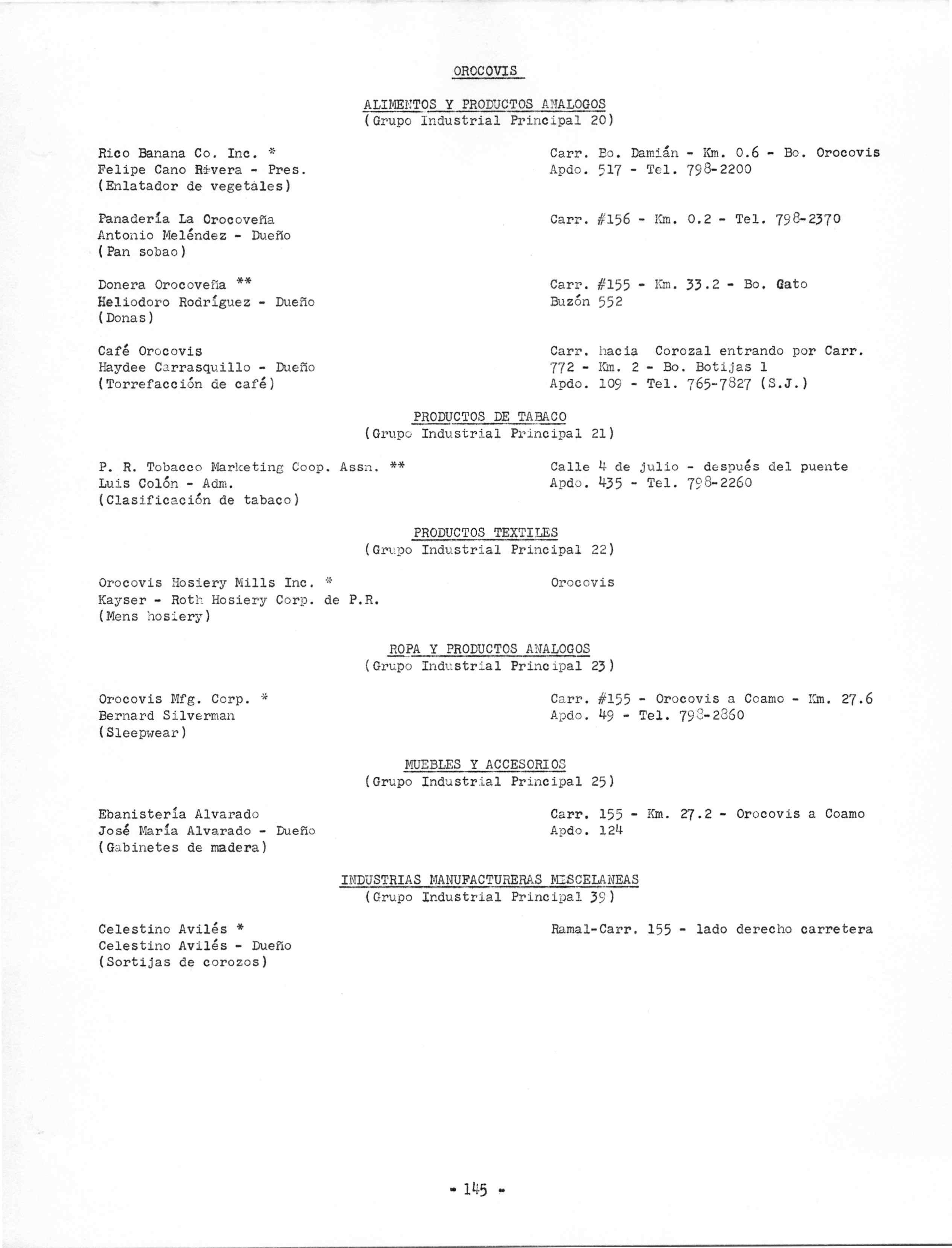 OROCOVIS

ALIMENTOS Y PRODUCTOS ANALOGOS
(Grupo Industrial Principal 20)

Rico Banana Co. Inc. *
Felipe Cano Rivera - Pres.
(Enlatador de vegetales)

Carr. Bo. Damián - Km. 0.6 - Bo. Orocovis
Apdo. 517 - Tel. 798-2200

Panadería La Orocoveña
Antonio Meléndez - Dueño
(Pan sobao)

Carr. #156 - Km. 0.2 - Tel. 798-2370

Donera Orocoveña **
Heliodoro Rodríguez - Dueño
(Donas)

Carr. #155 - Km. 33.2 - Bo. Gato
Buzón 552

Café Orocovis
Haydee Carrasquillo - Dueño
(Torrefacción de café)

Carr. hacia Corozal entrando por Carr. 772 - Km. 2 - Bo. Botijas 1
Apdo. 109 - Tel. 765-7827 (S.J.)

PRODUCTOS DE TABACO
(Grupo Industrial Principal 21)

P. R. Tobacco Marketing Coop. Assn. **
Luis Colón - Adm.
(Clasificación de tabaco)

Calle 4 de julio - después del puente
Apdo. 435 - Tel. 798-2260

PRODUCTOS TEXTILES
(Grupo Industrial Principal 22)

Orocovis Hosiery Mills Inc. *
Kayser - Roth Hosiery Corp. de P.R.
(Mens hosiery)

Orocovis

ROPA Y PRODUCTOS ANALOGOS
(Grupo Industrial Principal 23)

Orocovis Mfg. Corp. *
Bernard Silverman
(Sleepwear)

Carr. #155 - Orocovis a Coamo - Km. 27.6
Apdo. 49 - Tel. 798-2860

MUEBLES Y ACCESORIOS
(Grupo Industrial Principal 25)

Ebanistería Alvarado
José María Alvarado - Dueño
(Gabinetes de madera)

Carr. 155 - Km. 27.2 - Orocovis a Coamo
Apdo. 124

INDUSTRIAS MANUFACTURERAS MISCELANEAS
(Grupo Industrial Principal 39)

Celestino Avilés *
Celestino Avilés - Dueño
(Sortijas de corozos)

Ramal-Carr. 155 - lado derecho carretera

- 145 -